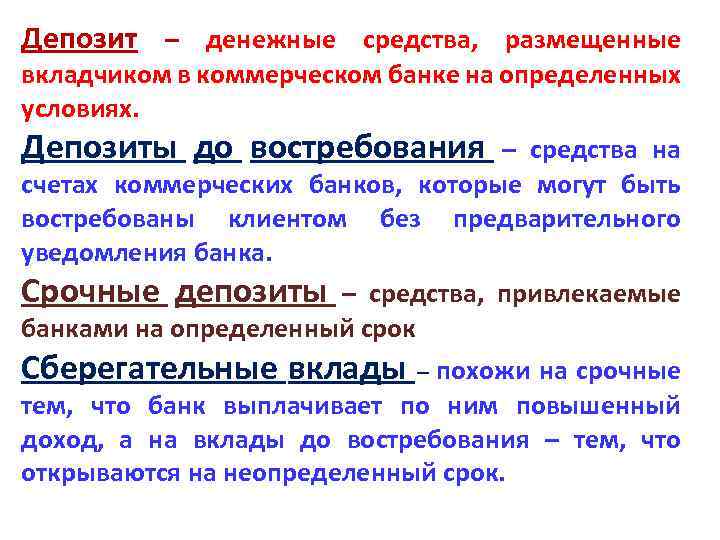 Депозит – денежные средства, размещенные вкладчиком в коммерческом банке на определенных условиях.

Депозиты до востребования – средства на счетах коммерческих банков, которые могут быть востребованы клиентом без предварительного уведомления банка.

Срочные депозиты – средства, привлекаемые банками на определенный срок

Сберегательные вклады – похожи на срочные тем, что банк выплачивает по ним повышенный доход, а на вклады до востребования – тем, что открываются на неопределенный срок.